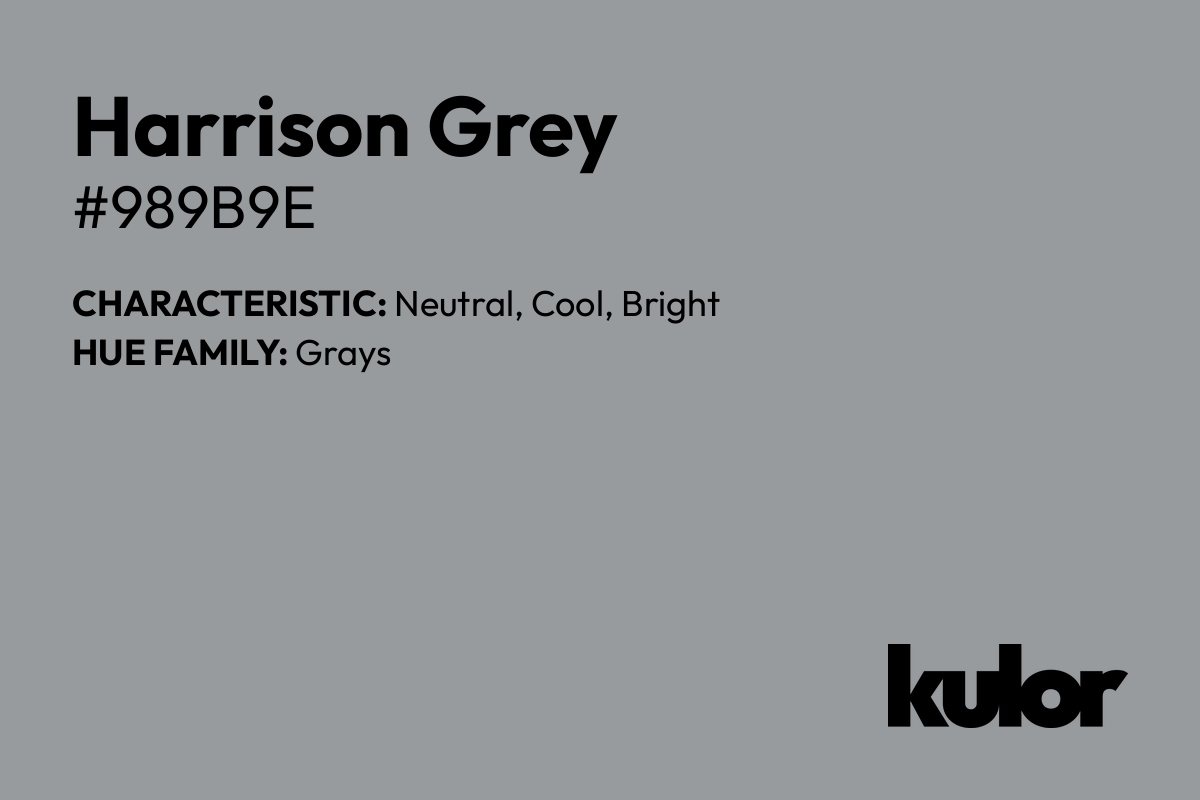 Harrison Grey
#989B9E

CHARACTERISTIC: Neutral, Cool, Bright
HUE FAMILY: Grays

kulor